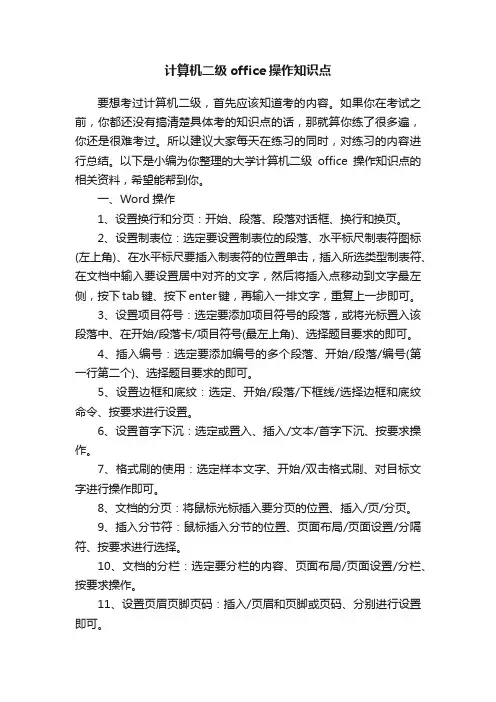 计算机二级 office 操作知识点

要想考过计算机二级，首先应该知道考的内容。如果你在考试之前，你都还没有搞清楚具体考的知识点的话，那就算你练了很多遍，你还是很难考过。所以建议大家每天在练习的同时，对练习的内容进行总结。以下是小编为你整理的大学计算机二级 office 操作知识点的相关资料，希望能帮到你。

一、Word 操作

1、设置换行和分页：开始、段落、段落对话框、换行和换页。

2、设置制表位：选定要设置制表位的段落、水平标尺制表符图标(左上角)、在水平标尺要插入制表符的位置单击，插入所选类型制表符、在文档中输入要设置居中对齐的文字，然后将插入点移动到文字最左侧，按下 tab 键、按下 enter 键，再输入一排文字，重复上一步即可。

3、设置项目符号：选定要添加项目符号的段落，或将光标置入该段落中、在开始/段落卡/项目符号(最左上角)、选择题目要求的即可。

4、插入编号：选定要添加编号的多个段落、开始/段落/编号(第一行第二个)、选择题目要求的即可。

5、设置边框和底纹：选定、开始/段落/下框线/选择边框和底纹命令、按要求进行设置。

6、设置首字下沉：选定或置入、插入/文本/首字下沉、按要求操作。

7、格式刷的使用：选定样本文字、开始/双击格式刷、对目标文字进行操作即可。

8、文档的分页：将鼠标光标插入要分页的位置、插入/页/分页。

9、插入分节符：鼠标插入分节的位置、页面布局/页面设置/分隔符、按要求进行选择。

10、文档的分栏：选定要分栏的内容、页面布局/页面设置/分栏、按要求操作。

11、设置页眉页脚页码：插入/页眉和页脚或页码、分别进行设置即可。